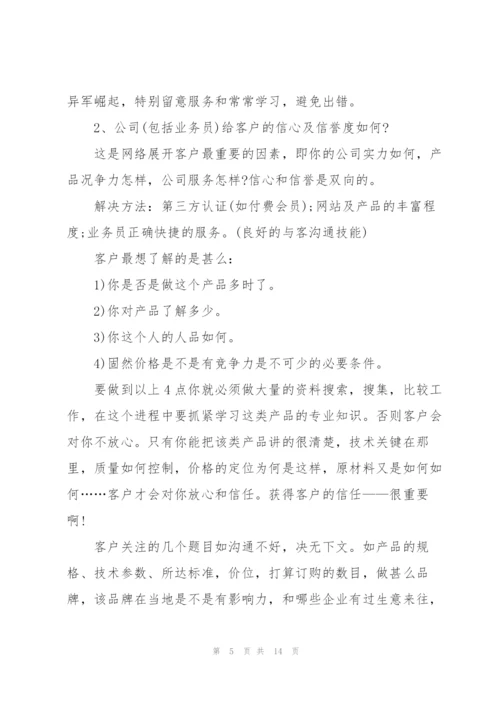 异军崛起，特别留意服务和常常学习，避免出错。

2、公司(包括业务员)给客户的信心及信誉度如何?

这是网络展开客户最重要的因素，即你的公司实力如何，产品况争力怎样，公司服务怎样?信心和信誉是双向的。

解决方法：第三方认证(如付费会员);网站及产品的丰富程度;业务员正确快捷的服务。(良好的与客沟通技能)

客户最想了解的是甚么：

1)你是否是做这个产品多时了。

2)你对产品了解多少。

3)你这个人的人品如何。

4)固然价格是不是有竞争力是不可少的必要条件。

要做到以上4点你就必须做大量的资料搜索，搜集，比较工作，在这个进程中要抓紧学习这类产品的专业知识。否则客户会对你不放心。只有你能把该类产品讲的很清楚，技术关键在那里，质量如何控制，价格的定位为何是这样，原材料又是如何如何……客户才会对你放心和信任。获得客户的信任——很重要啊!

客户关注的几个题目如沟通不好，决无下文。如产品的规格、技术参数、所达标准，价位，打算订购的数目，做甚么品牌，该品牌在当地是不是有影响力，和哪些企业有过生意来往，

第 5 页 共 14 页